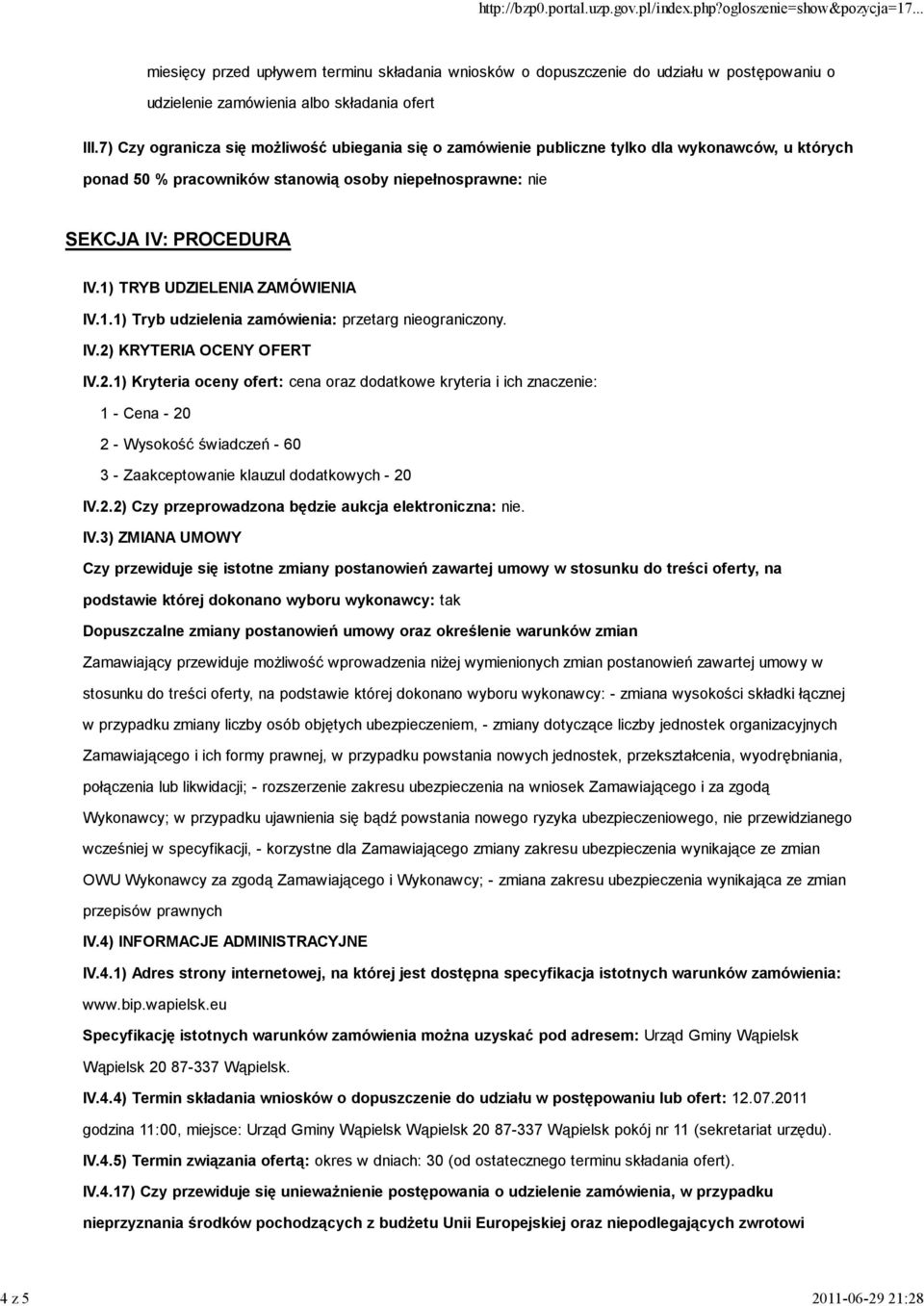 http://bzp0.portal.uzp.gov.pl/index.php?ogloszenie=show&pozycja=17...

miesięcy przed upływem terminu składania wniosków o dopuszczenie do udziału w postępowaniu o udzielenie zamówienia albo składania ofert

III.7) Czy ogranicza się możliwość ubiegania się o zamówienie publiczne tylko dla wykonawców, u których ponad 50 % pracowników stanowią osoby niepełnosprawne: nie

SEKCJA IV: PROCEDURA

IV.1) TRYB UDZIELENIA ZAMÓWIENIA

IV.1.1) Tryb udzielenia zamówienia: przetarg nieograniczony.

IV.2) KRYTERIA OCENY OFERT

IV.2.1) Kryteria oceny ofert: cena oraz dodatkowe kryteria i ich znaczenie:

1 - Cena - 20

2 - Wysokość świadczeń - 60

3 - Zaakceptowanie klauzul dodatkowych - 20

IV.2.2) Czy przeprowadzona będzie aukcja elektroniczna: nie.

IV.3) ZMIANA UMOWY

Czy przewiduje się istotne zmiany postanowień zawartej umowy w stosunku do treści oferty, na podstawie której dokonano wyboru wykonawcy: tak

Dopuszczalne zmiany postanowień umowy oraz określenie warunków zmian

Zamawiający przewiduje możliwość wprowadzenia niżej wymienionych zmian postanowień zawartej umowy w stosunku do treści oferty, na podstawie której dokonano wyboru wykonawcy: - zmiana wysokości składki łącznej w przypadku zmiany liczby osób objętych ubezpieczeniem, - zmiany dotyczące liczby jednostek organizacyjnych Zamawiającego i ich formy prawnej, w przypadku powstania nowych jednostek, przekształcenia, wyodrębniania, połączenia lub likwidacji; - rozszerzenie zakresu ubezpieczenia na wniosek Zamawiającego i za zgodą Wykonawcy; w przypadku ujawnienia się bądź powstania nowego ryzyka ubezpieczeniowego, nie przewidzianego wcześniej w specyfikacji, - korzystne dla Zamawiającego zmiany zakresu ubezpieczenia wynikające ze zmian OWU Wykonawcy za zgodą Zamawiającego i Wykonawcy; - zmiana zakresu ubezpieczenia wynikająca ze zmian przepisów prawnych

IV.4) INFORMACJE ADMINISTRACYJNE

IV.4.1) Adres strony internetowej, na której jest dostępna specyfikacja istotnych warunków zamówienia: www.bip.wapielsk.eu

Specyfikację istotnych warunków zamówienia można uzyskać pod adresem: Urząd Gminy Wąpielsk Wąpielsk 20 87-337 Wąpielsk.

IV.4.4) Termin składania wniosków o dopuszczenie do udziału w postępowaniu lub ofert: 12.07.2011 godzina 11:00, miejsce: Urząd Gminy Wąpielsk Wąpielsk 20 87-337 Wąpielsk pokój nr 11 (sekretariat urzędu).

IV.4.5) Termin związania ofertą: okres w dniach: 30 (od ostatecznego terminu składania ofert).

IV.4.17) Czy przewiduje się unieważnienie postępowania o udzielenie zamówienia, w przypadku nieprzyznania środków pochodzących z budżetu Unii Europejskiej oraz niepodlegających zwrotowi

4 z 5

2011-06-29 21:28